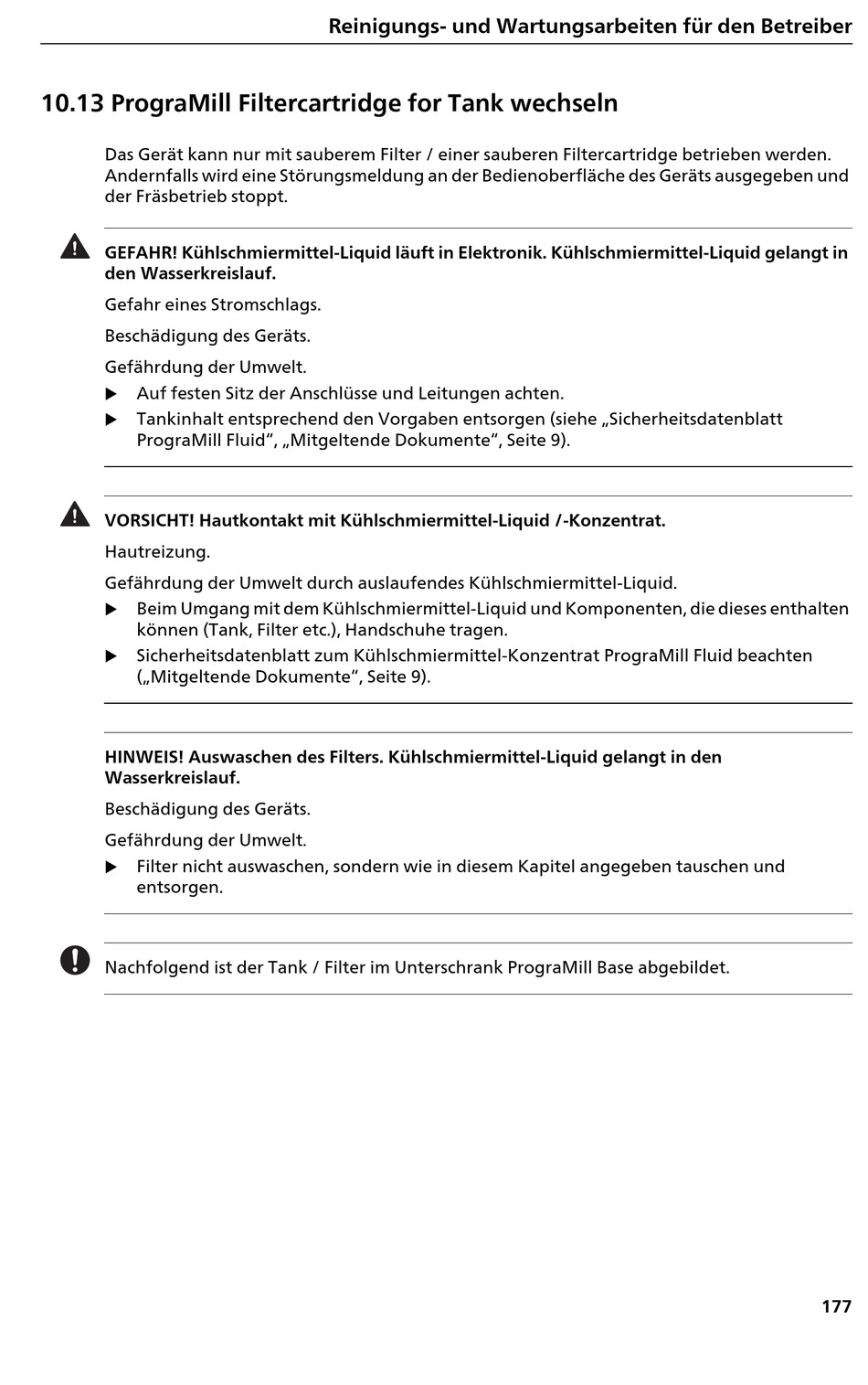 Reinigungs- und Wartungsarbeiten für den Betreiber

10.13 PrograMill Filtercartridge for Tank wechseln

Das Gerät kann nur mit sauberem Filter / einer sauberen Filtercartridge betrieben werden. Andernfalls wird eine Störungsmeldung an der Bedienoberfläche des Geräts ausgegeben und der Fräsbetrieb stoppt.

GEFAHR! Kühlschmiermittel-Liquid läuft in Elektronik. Kühlschmiermittel-Liquid gelangt in den Wasserkreislauf.

Gefahr eines Stromschlags.

Beschädigung des Geräts.

Gefährdung der Umwelt.

▶ Auf festen Sitz der Anschlüsse und Leitungen achten.

▶ Tankinhalt entsprechend den Vorgaben entsorgen (siehe „Sicherheitsdatenblatt PrograMill Fluid“, „Mitgeltende Dokumente“, Seite 9).

VORSICHT! Hautkontakt mit Kühlschmiermittel-Liquid /-Konzentrat.

Hautreizung.

Gefährdung der Umwelt durch auslaufendes Kühlschmiermittel-Liquid.

▶ Beim Umgang mit dem Kühlschmiermittel-Liquid und Komponenten, die dieses enthalten können (Tank, Filter etc.), Handschuhe tragen.

▶ Sicherheitsdatenblatt zum Kühlschmiermittel-Konzentrat PrograMill Fluid beachten („Mitgeltende Dokumente“, Seite 9).

HINWEIS! Auswaschen des Filters. Kühlschmiermittel-Liquid gelangt in den Wasserkreislauf.

Beschädigung des Geräts.

Gefährdung der Umwelt.

▶ Filter nicht auswaschen, sondern wie in diesem Kapitel angegeben tauschen und entsorgen.

Nachfolgend ist der Tank / Filter im Unterschrank PrograMill Base abgebildet.

177